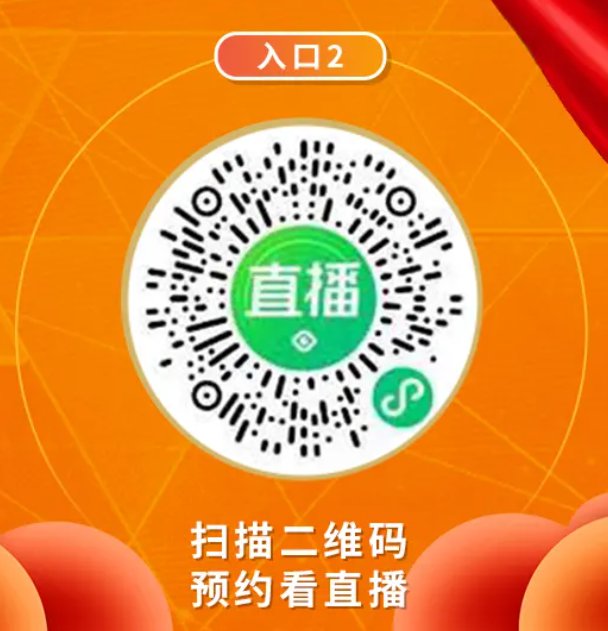 入口2

直播

扫描二维码
预约看直播